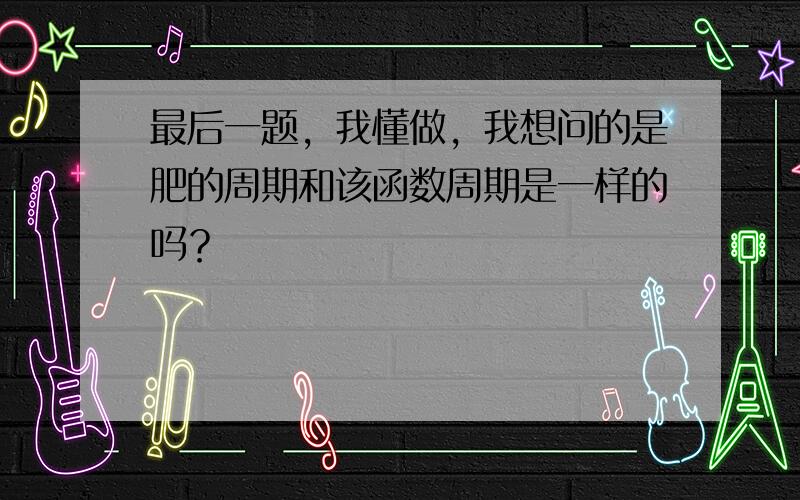 最后一题，我懂做，我想问的是肥的周期和该函数周期是一样的吗?